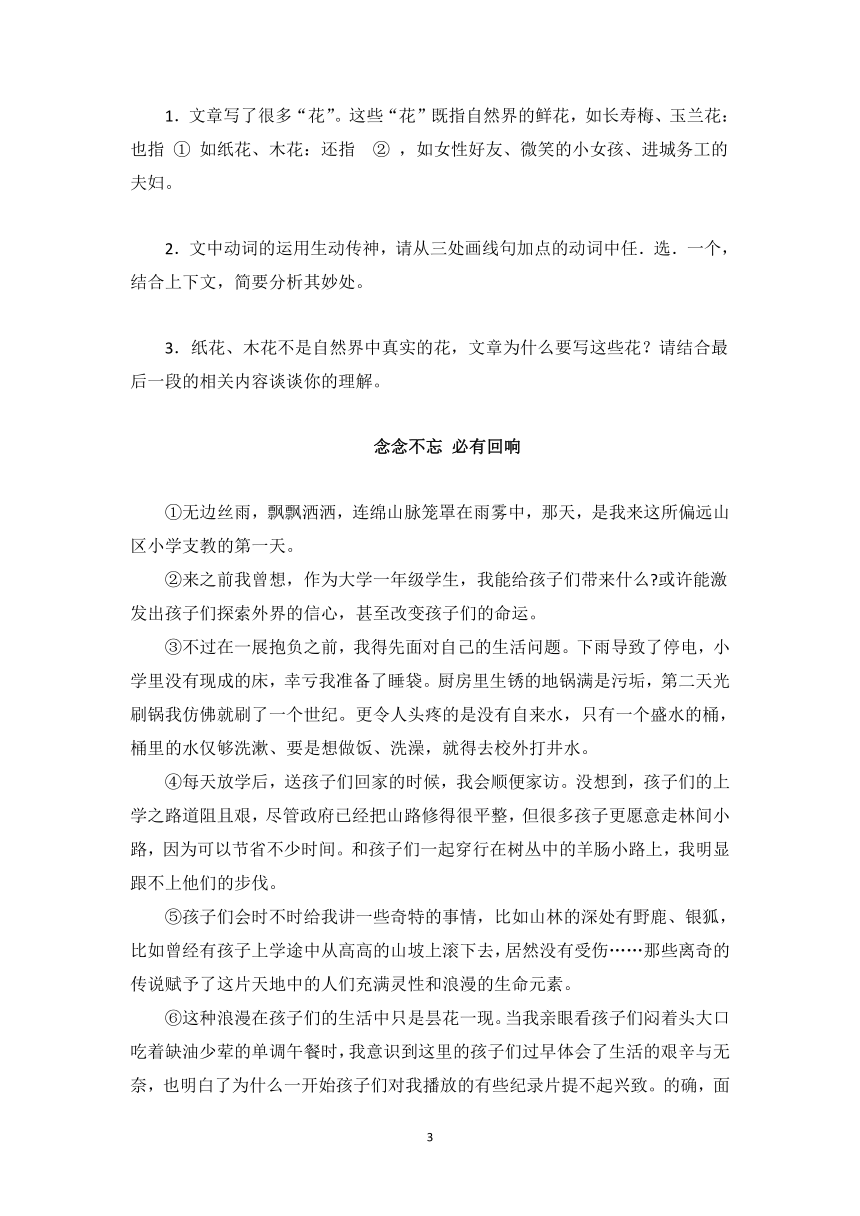 1．文章写了很多“花”。这些“花”既指自然界的鲜花，如长寿梅、玉兰花：也指 ① 如纸花、木花：还指 ② ，如女性好友、微笑的小女孩、进城务工的夫妇。

2．文中动词的运用生动传神，请从三处画线句加点的动词中任．选．一个，结合上下文，简要分析其妙处。

3．纸花、木花不是自然界中真实的花，文章为什么要写这些花？请结合最后一段的相关内容谈谈你的理解。

念念不忘 必有回响

①无边丝雨，飘飘洒洒，连绵山脉笼罩在雨雾中，那天，是我来这所偏远山区小学支教的第一天。

②来之前我曾想，作为大学一年级学生，我能给孩子们带来什么?或许能激发出孩子们探索外界的信心，甚至改变孩子们的命运。

③不过在一展抱负之前，我得先面对自己的生活问题。下雨导致了停电，小学里没有现成的床，幸亏我准备了睡袋。厨房里生锈的地锅满是污垢，第二天光刷锅我仿佛就刷了一个世纪。更令人头疼的是没有自来水，只有一个盛水的桶，桶里的水仅够洗漱、要是想做饭、洗澡，就得去校外打井水。

④每天放学后，送孩子们回家的时候，我会顺便家访。没想到，孩子们的上学之路道阻且艰，尽管政府已经把山路修得很平整，但很多孩子更愿意走林间小路，因为可以节省不少时间。和孩子们一起穿行在树丛中的羊肠小路上，我明显跟不上他们的步伐。

⑤孩子们会时不时给我讲一些奇特的事情，比如山林的深处有野鹿、银狐，比如曾经有孩子上学途中从高高的山坡上滚下去，居然没有受伤……那些离奇的传说赋予了这片天地中的人们充满灵性和浪漫的生命元素。

⑥这种浪漫在孩子们的生活中只是昙花一现。当我亲眼看孩子们闷着头大口吃着缺油少荤的单调午餐时，我意识到这里的孩子们过早体会了生活的艰辛与无奈，也明白了为什么一开始孩子们对我播放的有些纪录片提不起兴致。的确，面

3